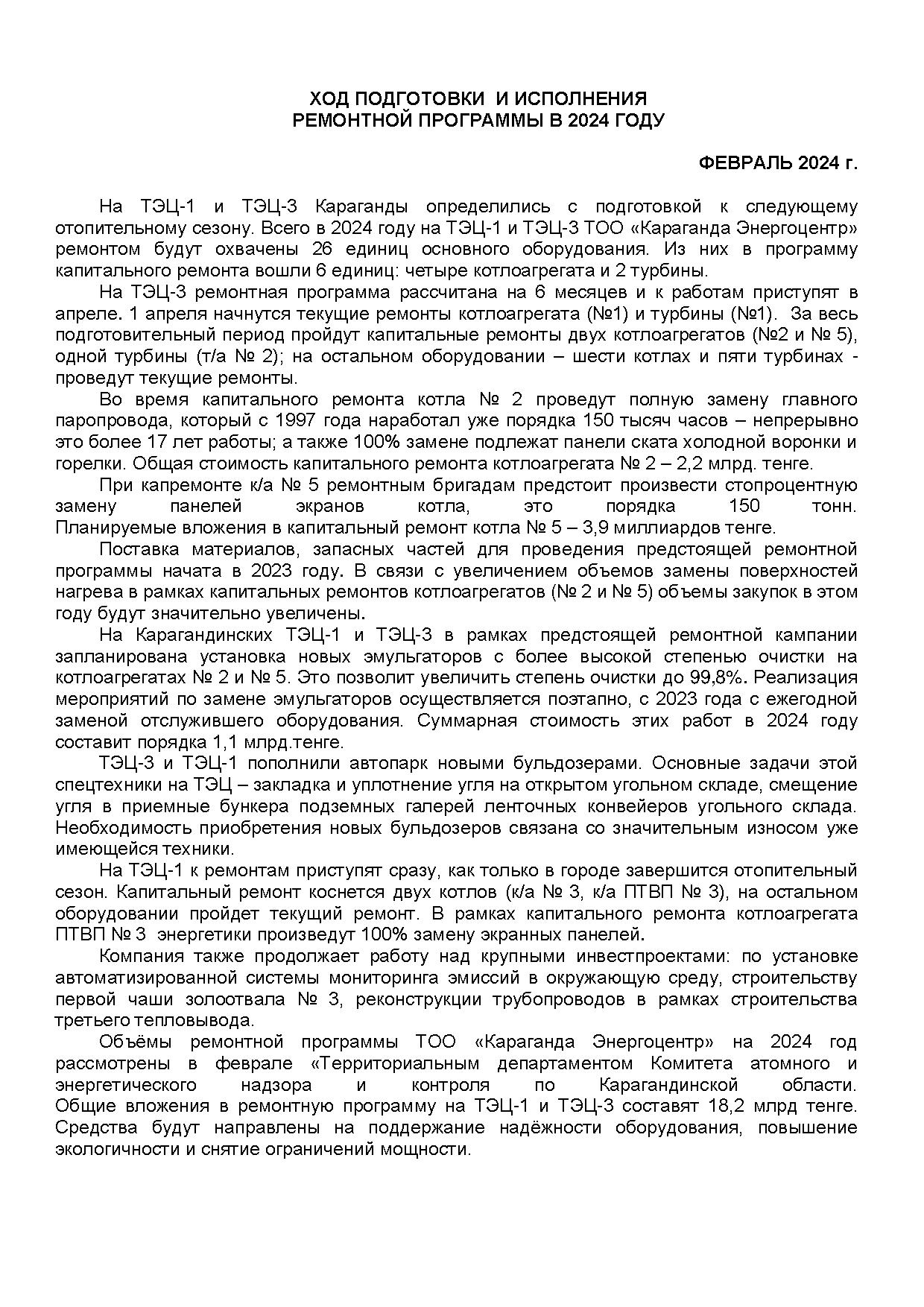 ХОД ПОДГОТОВКИ И ИСПОЛНЕНИЯ
РЕМОНТНОЙ ПРОГРАММЫ В 2024 ГОДУ

ФЕВРАЛЬ 2024 г.

На ТЭЦ-1 и ТЭЦ-3 Караганды определились с подготовкой к следующему отопительному сезону. Всего в 2024 году на ТЭЦ-1 и ТЭЦ-3 ТОО «Караганда Энергоцентр» ремонтом будут охвачены 26 единиц основного оборудования. Из них в программу капитального ремонта вошли 6 единиц: четыре котлоагрегата и 2 турбины.

На ТЭЦ-3 ремонтная программа рассчитана на 6 месяцев и к работам приступят в апреле. 1 апреля начнутся текущие ремонты котлоагрегата (№1) и турбины (№1). За весь подготовительный период пройдут капитальные ремонты двух котлоагрегатов (№2 и № 5), одной турбины (т/а № 2); на остальном оборудовании – шести котлах и пяти турбинах - проведут текущие ремонты.

Во время капитального ремонта котла № 2 проведут полную замену главного паропровода, который с 1997 года наработал уже порядка 150 тысяч часов – непрерывно это более 17 лет работы; а также 100% замене подлежат панели ската холодной воронки и горелки. Общая стоимость капитального ремонта котлоагрегата № 2 – 2,2 млрд. тенге.

При капремонте к/а № 5 ремонтным бригадам предстоит произвести стопроцентную замену панелей экранов котла, это порядка 150 тонн. Планируемые вложения в капитальный ремонт котла № 5 – 3,9 миллиардов тенге.

Поставка материалов, запасных частей для проведения предстоящей ремонтной программы начата в 2023 году. В связи с увеличением объемов замены поверхностей нагрева в рамках капитальных ремонтов котлоагрегатов (№ 2 и № 5) объемы закупок в этом году будут значительно увеличены.

На Карагандинских ТЭЦ-1 и ТЭЦ-3 в рамках предстоящей ремонтной кампании запланирована установка новых эмульгаторов с более высокой степенью очистки на котлоагрегатах № 2 и № 5. Это позволит увеличить степень очистки до 99,8%. Реализация мероприятий по замене эмульгаторов осуществляется поэтапно, с 2023 года с ежегодной заменой отслужившего оборудования. Суммарная стоимость этих работ в 2024 году составит порядка 1,1 млрд.тенге.

ТЭЦ-3 и ТЭЦ-1 пополнили автопарк новыми бульдозерами. Основные задачи этой спецтехники на ТЭЦ – закладка и уплотнение угля на открытом угольном складе, смещение угля в приемные бункера подземных галерей ленточных конвейеров угольного склада. Необходимость приобретения новых бульдозеров связана со значительным износом уже имеющейся техники.

На ТЭЦ-1 к ремонтам приступят сразу, как только в городе завершится отопительный сезон. Капитальный ремонт коснется двух котлов (к/а № 3, к/а ПТВП № 3), на остальном оборудовании пройдет текущий ремонт. В рамках капитального ремонта котлоагрегата ПТВП № 3 энергетики произведут 100% замену экранных панелей.

Компания также продолжает работу над крупными инвестпроектами: по установке автоматизированной системы мониторинга эмиссий в окружающую среду, строительству первой чаши золоотвала № 3, реконструкции трубопроводов в рамках строительства третьего тепловывода.

Объёмы ремонтной программы ТОО «Караганда Энергоцентр» на 2024 год рассмотрены в феврале «Территориальным департаментом Комитета атомного и энергетического надзора и контроля по Карагандинской области. Общие вложения в ремонтную программу на ТЭЦ-1 и ТЭЦ-3 составят 18,2 млрд тенге. Средства будут направлены на поддержание надёжности оборудования, повышение экологичности и снятие ограничений мощности.